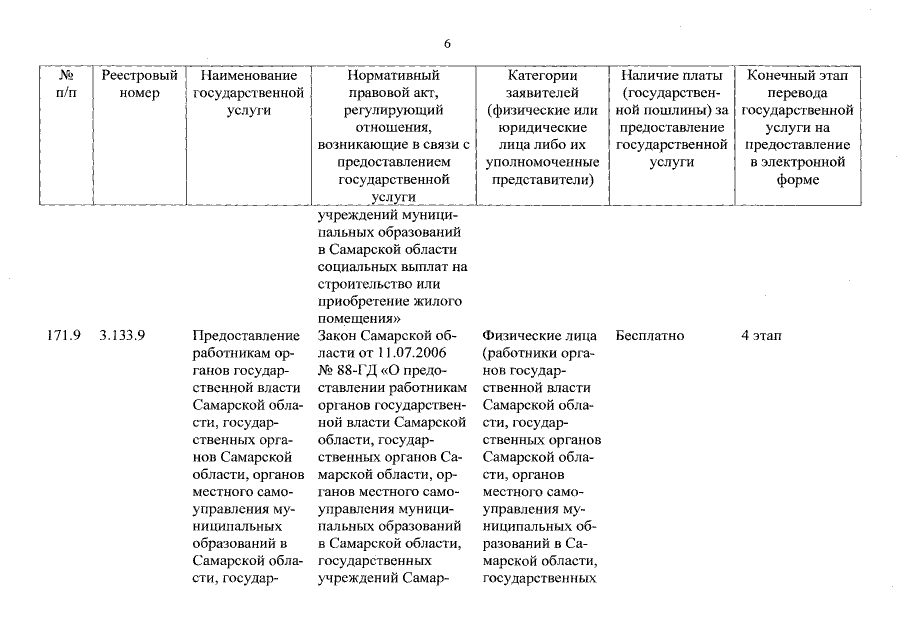 6

| № п/п | Реестровый номер | Наименование государственной услуги | Нормативный правовой акт, регулирующий отношения, возникающие в связи с предоставлением государственной услуги | Категории заявителей (физические или юридические лица либо их уполномоченные представители) | Наличие платы (государственной пошлины) за предоставление государственной услуги | Конечный этап перевода государственной услуги на предоставление в электронной форме |
|---|---|---|---|---|---|---|
| | | | учреждений муниципальных образований в Самарской области социальных выплат на строительство или приобретение жилого помещения» | | | |
| 171.9 | 3.133.9 | Предоставление работникам органов государственной власти Самарской области, государственных органов Самарской области, органов местного самоуправления муниципальных образований в Самарской области, государ- | Закон Самарской области от 11.07.2006 № 88-ГД «О предоставлении работникам органов государственной власти Самарской области, государственных органов Самарской области, органов местного самоуправления муниципальных образований в Самарской области, государственных учреждений Самар- | Физические лица (работники органов государственной власти Самарской области, государственных органов Самарской области, органов местного самоуправления муниципальных образований в Самарской области, государственных | Бесплатно | 4 этап |